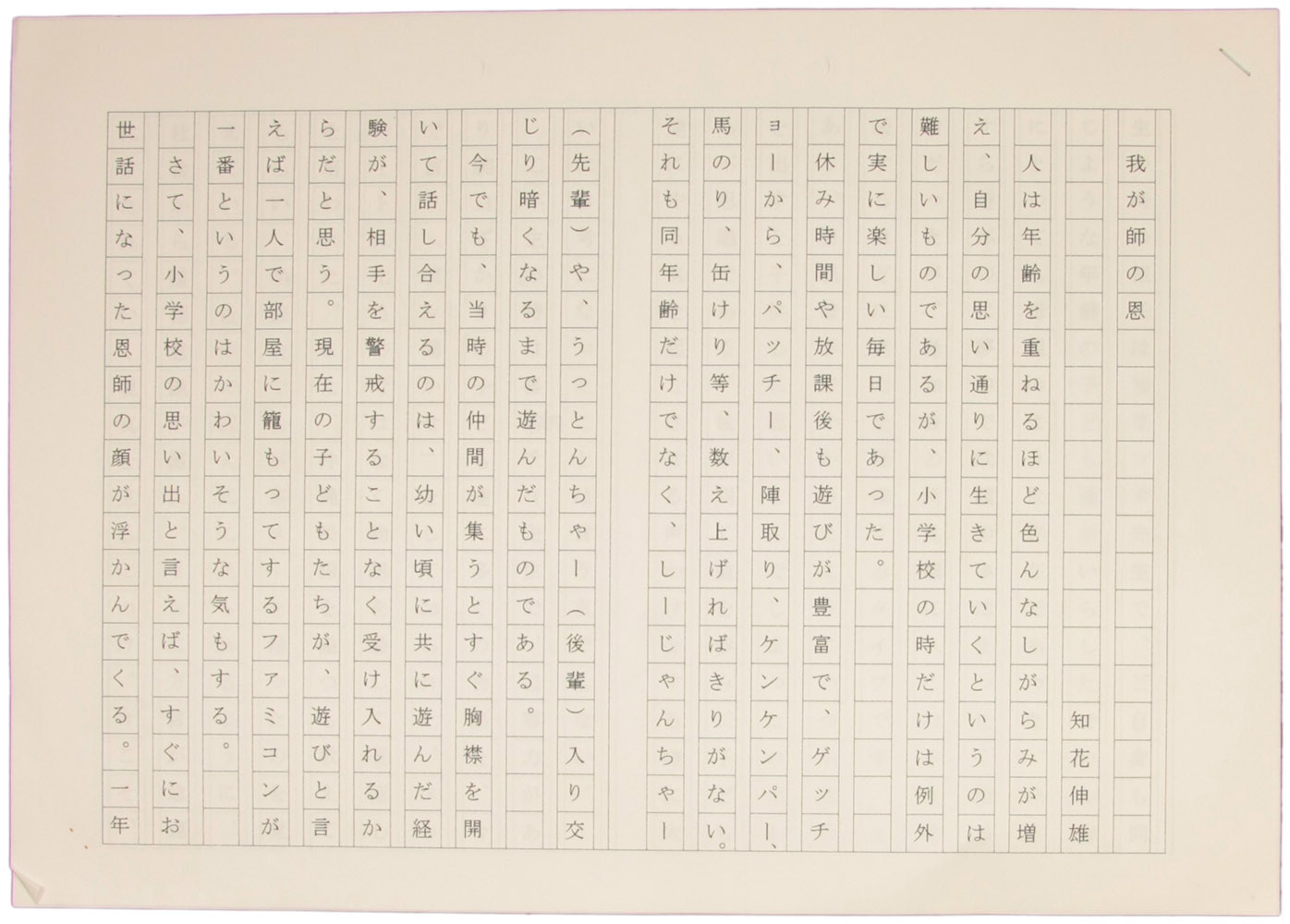 我が師の恩

知花伸雄

人は年齢を重ねるほど色んなしがらみが増え、自分の思い通りに生きていくというのは難しいものであるが、小学校の時だけは例外で実に楽しい毎日であった。

休み時間や放課後も遊びが豊富で、ゲッチョーから、パッチー、陣取り、ケンケンパー、馬のり、缶けり等、数え上げればきりがない。それも同年齢だけでなく、しーじゃんちゃー（先輩）や、うっとんちゃー（後輩）入り交じり暗くなるまで遊んだものである。

今でも、当時の仲間が集うとすぐ胸襟を開いて話し合えるのは、幼い頃に共に遊んだ経験が、相手を警戒することなく受け入れるからだと思う。現在の子どもたちが、遊びと言えば一人で部屋に籠もってするファミコンが一番というのはかわいそうな気もする。

さて、小学校の思い出と言えば、すぐにお世話になった恩師の顔が浮かんでくる。一年